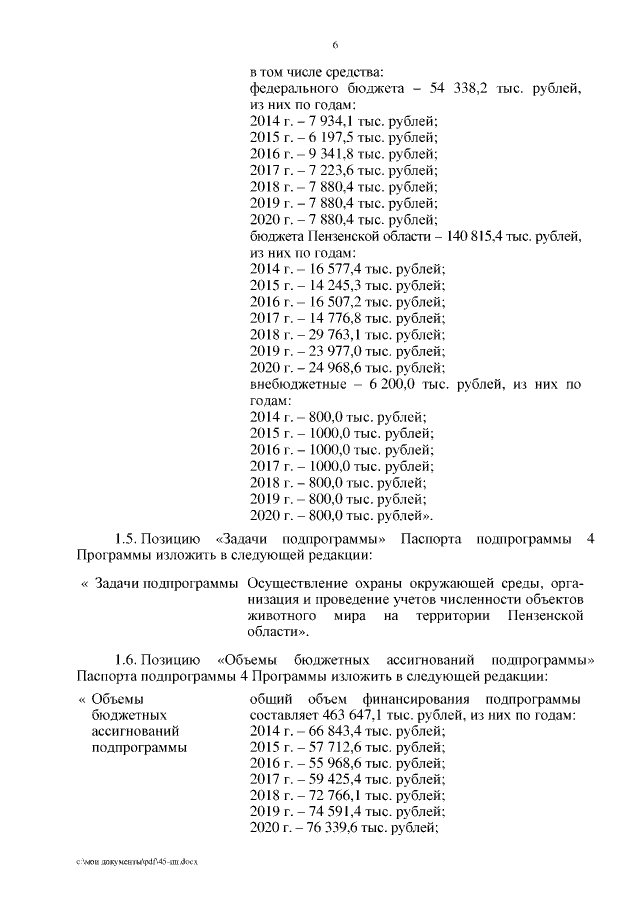 6

в том числе средства:
федерального бюджета – 54 338,2 тыс. рублей, из них по годам:
2014 г. – 7 934,1 тыс. рублей;
2015 г. – 6 197,5 тыс. рублей;
2016 г. – 9 341,8 тыс. рублей;
2017 г. – 7 223,6 тыс. рублей;
2018 г. – 7 880,4 тыс. рублей;
2019 г. – 7 880,4 тыс. рублей;
2020 г. – 7 880,4 тыс. рублей;
бюджета Пензенской области – 140 815,4 тыс. рублей, из них по годам:
2014 г. – 16 577,4 тыс. рублей;
2015 г. – 14 245,3 тыс. рублей;
2016 г. – 16 507,2 тыс. рублей;
2017 г. – 14 776,8 тыс. рублей;
2018 г. – 29 763,1 тыс. рублей;
2019 г. – 23 977,0 тыс. рублей;
2020 г. – 24 968,6 тыс. рублей;
внебюджетные – 6 200,0 тыс. рублей, из них по годам:
2014 г. – 800,0 тыс. рублей;
2015 г. – 1000,0 тыс. рублей;
2016 г. – 1000,0 тыс. рублей;
2017 г. – 1000,0 тыс. рублей;
2018 г. – 800,0 тыс. рублей;
2019 г. – 800,0 тыс. рублей;
2020 г. – 800,0 тыс. рублей».

1.5. Позицию «Задачи подпрограммы» Паспорта подпрограммы 4 Программы изложить в следующей редакции:

« Задачи подпрограммы Осуществление охраны окружающей среды, организация и проведение учетов численности объектов животного мира на территории Пензенской области».

1.6. Позицию «Объемы бюджетных ассигнований подпрограммы» Паспорта подпрограммы 4 Программы изложить в следующей редакции:

« Объемы бюджетных ассигнований подпрограммы общий объем финансирования подпрограммы составляет 463 647,1 тыс. рублей, из них по годам:
2014 г. – 66 843,4 тыс. рублей;
2015 г. – 57 712,6 тыс. рублей;
2016 г. – 55 968,6 тыс. рублей;
2017 г. – 59 425,4 тыс. рублей;
2018 г. – 72 766,1 тыс. рублей;
2019 г. – 74 591,4 тыс. рублей;
2020 г. – 76 339,6 тыс. рублей;

c:\мои документы\pdf\45-пп.docx